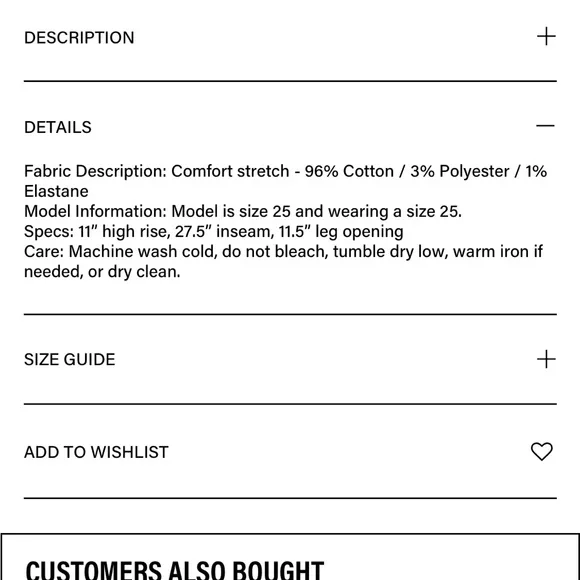 DESCRIPTION +

DETAILS —

Fabric Description: Comfort stretch - 96% Cotton / 3% Polyester / 1% Elastane
Model Information: Model is size 25 and wearing a size 25.
Specs: 11" high rise, 27.5" inseam, 11.5" leg opening
Care: Machine wash cold, do not bleach, tumble dry low, warm iron if needed, or dry clean.

SIZE GUIDE +

ADD TO WISHLIST

CUSTOMERS ALSO BOUGHT